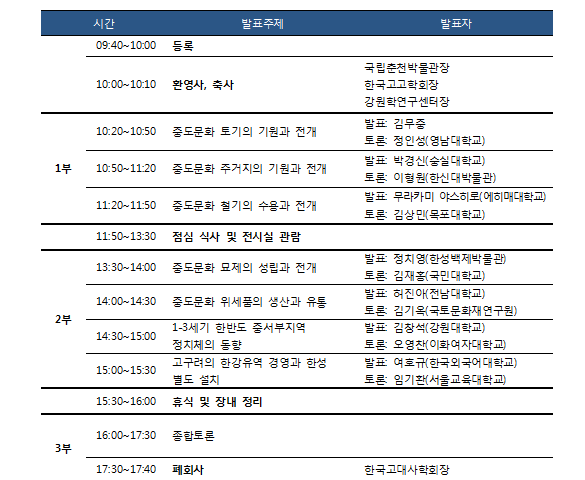 | | 시간 | 발표주제 | 발표자 |
|---|---|---|---|
| | 09:40~10:00 | 등록 | |
| | 10:00~10:10 | 환영사, 축사 | 국립춘천박물관장 한국고고학회장 강원학연구센터장 |
| 1부 | 10:20~10:50 | 중도문화 토기의 기원과 전개 | 발표: 김무중 토론: 정인성(영남대학교) |
| | 10:50~11:20 | 중도문화 주거지의 기원과 전개 | 발표: 박경신(숭실대학교) 토론: 이형원(한신대박물관) |
| | 11:20~11:50 | 중도문화 철기의 수용과 전개 | 발표: 무라카미 야스히로(에히메대학교) 토론: 김상민(목포대학교) |
| | 11:50~13:30 | 점심 식사 및 전시실 관람 | |
| 2부 | 13:30~14:00 | 중도문화 묘제의 성립과 전개 | 발표: 정치영(한성백제박물관) 토론: 김재홍(국민대학교) |
| | 14:00~14:30 | 중도문화 위세품의 생산과 유통 | 발표: 허진아(전남대학교) 토론: 김기옥(국토문화재연구원) |
| | 14:30~15:00 | 1-3세기 한반도 중서부지역 정치체의 동향 | 발표: 김창석(강원대학교) 토론: 오영찬(이화여자대학교) |
| | 15:00~15:30 | 고구려의 한강유역 경영과 한성 별도 설치 | 발표: 여호규(한국외국어대학교) 토론: 임기환(서울교육대학교) |
| | 15:30~16:00 | 휴식 및 장내 정리 | |
| 3부 | 16:00~17:30 | 종합토론 | |
| | 17:30~17:40 | 폐회사 | 한국고대사학회장 |